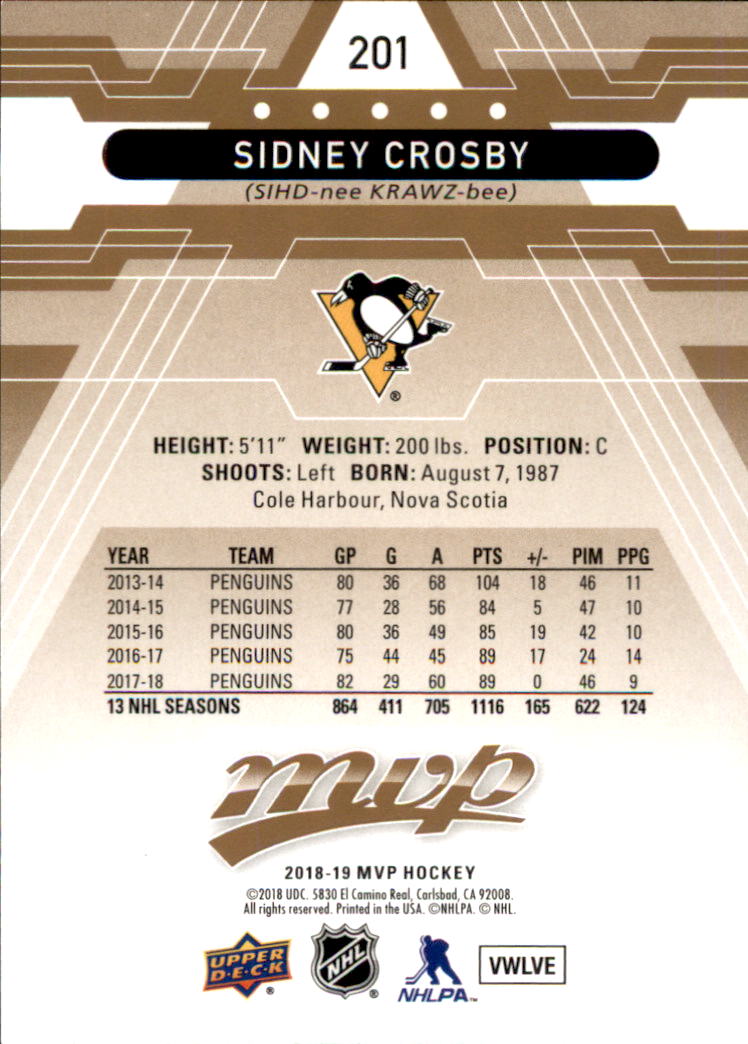 201

SIDNEY CROSBY

(SIHD-nee KRAWZ-bee)

HEIGHT: 5'11" WEIGHT: 200 lbs. POSITION: C
SHOOTS: Left BORN: August 7, 1987
Cole Harbour, Nova Scotia

| YEAR | TEAM | GP | G | A | PTS | +/- | PIM | PPG |
|---|---|---|---|---|---|---|---|---|
| 2013-14 | PENGUINS | 80 | 36 | 68 | 104 | 18 | 46 | 11 |
| 2014-15 | PENGUINS | 77 | 28 | 56 | 84 | 5 | 47 | 10 |
| 2015-16 | PENGUINS | 80 | 36 | 49 | 85 | 19 | 42 | 10 |
| 2016-17 | PENGUINS | 75 | 44 | 45 | 89 | 17 | 24 | 14 |
| 2017-18 | PENGUINS | 82 | 29 | 60 | 89 | 0 | 46 | 9 |
| 13 NHL SEASONS | | 864 | 411 | 705 | 1116 | 165 | 622 | 124 |

mvp

2018-19 MVP HOCKEY
©2018 UDC. 5830 El Camino Real, Carlsbad, CA 92008.
All rights reserved. Printed in the USA. ©NHLPA. © NHL.

UPPER DECK
NHL
NHLPA
VWLVE